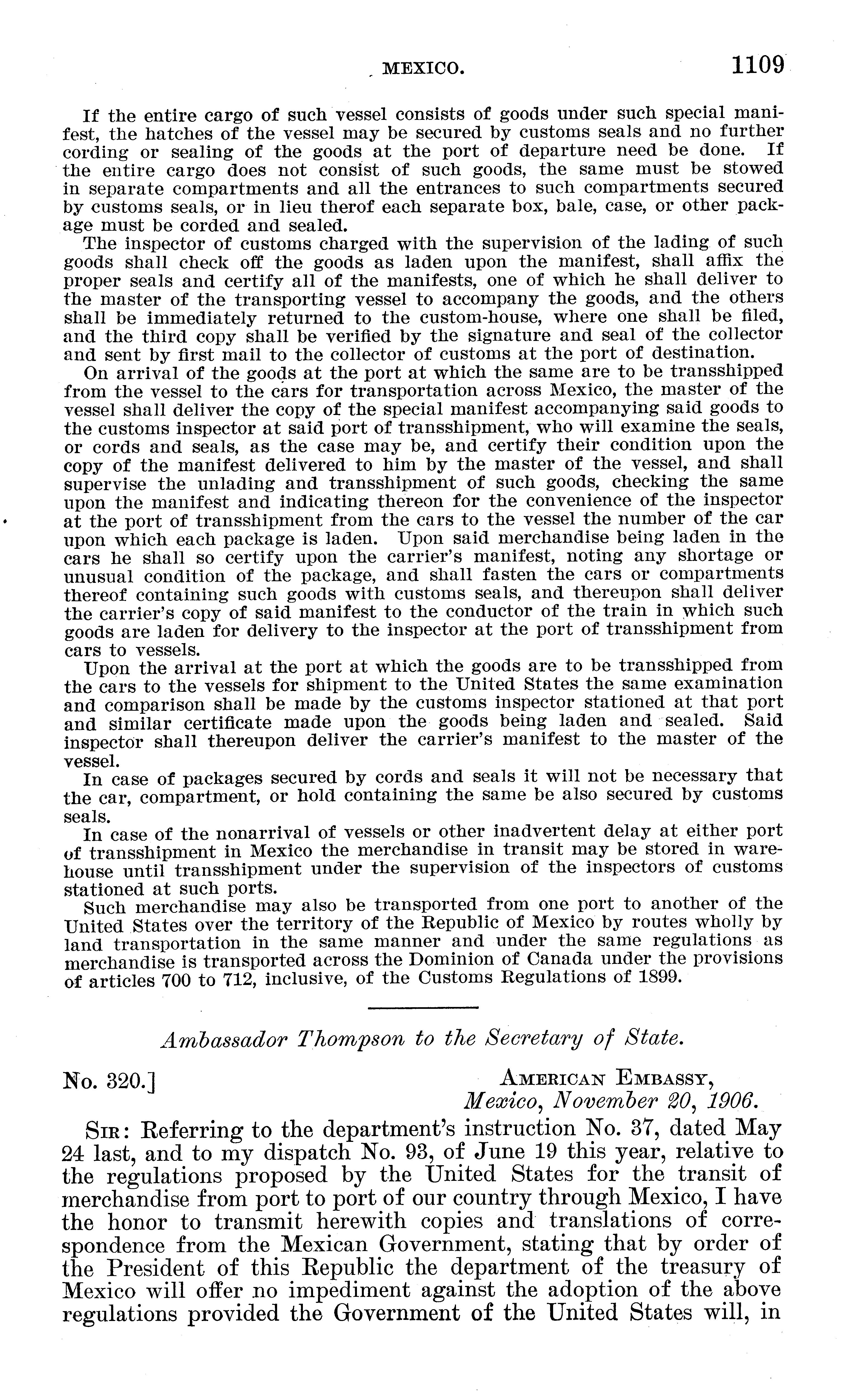 MEXICO. 1109

If the entire cargo of such vessel consists of goods under such special manifest, the hatches of the vessel may be secured by customs seals and no further cording or sealing of the goods at the port of departure need be done. If the entire cargo does not consist of such goods, the same must be stowed in separate compartments and all the entrances to such compartments secured by customs seals, or in lieu therof each separate box, bale, case, or other package must be corded and sealed.

The inspector of customs charged with the supervision of the lading of such goods shall check off the goods as laden upon the manifest, shall affix the proper seals and certify all of the manifests, one of which he shall deliver to the master of the transporting vessel to accompany the goods, and the others shall be immediately returned to the custom-house, where one shall be filed, and the third copy shall be verified by the signature and seal of the collector and sent by first mail to the collector of customs at the port of destination.

On arrival of the goods at the port at which the same are to be transshipped from the vessel to the cars for transportation across Mexico, the master of the vessel shall deliver the copy of the special manifest accompanying said goods to the customs inspector at said port of transshipment, who will examine the seals, or cords and seals, as the case may be, and certify their condition upon the copy of the manifest delivered to him by the master of the vessel, and shall supervise the unlading and transshipment of such goods, checking the same upon the manifest and indicating thereon for the convenience of the inspector at the port of transshipment from the cars to the vessel the number of the car upon which each package is laden. Upon said merchandise being laden in the cars he shall so certify upon the carrier's manifest, noting any shortage or unusual condition of the package, and shall fasten the cars or compartments thereof containing such goods with customs seals, and thereupon shall deliver the carrier's copy of said manifest to the conductor of the train in which such goods are laden for delivery to the inspector at the port of transshipment from cars to vessels.

Upon the arrival at the port at which the goods are to be transshipped from the cars to the vessels for shipment to the United States the same examination and comparison shall be made by the customs inspector stationed at that port and similar certificate made upon the goods being laden and sealed. Said inspector shall thereupon deliver the carrier's manifest to the master of the vessel.

In case of packages secured by cords and seals it will not be necessary that the car, compartment, or hold containing the same be also secured by customs seals.

In case of the nonarrival of vessels or other inadvertent delay at either port of transshipment in Mexico the merchandise in transit may be stored in warehouse until transshipment under the supervision of the inspectors of customs stationed at such ports.

Such merchandise may also be transported from one port to another of the United States over the territory of the Republic of Mexico by routes wholly by land transportation in the same manner and under the same regulations as merchandise is transported across the Dominion of Canada under the provisions of articles 700 to 712, inclusive, of the Customs Regulations of 1899.

Ambassador Thompson to the Secretary of State.

No. 320.] AMERICAN EMBASSY,
Mexico, November 20, 1906.

SIR: Referring to the department's instruction No. 37, dated May 24 last, and to my dispatch No. 93, of June 19 this year, relative to the regulations proposed by the United States for the transit of merchandise from port to port of our country through Mexico, I have the honor to transmit herewith copies and translations of correspondence from the Mexican Government, stating that by order of the President of this Republic the department of the treasury of Mexico will offer no impediment against the adoption of the above regulations provided the Government of the United States will, in